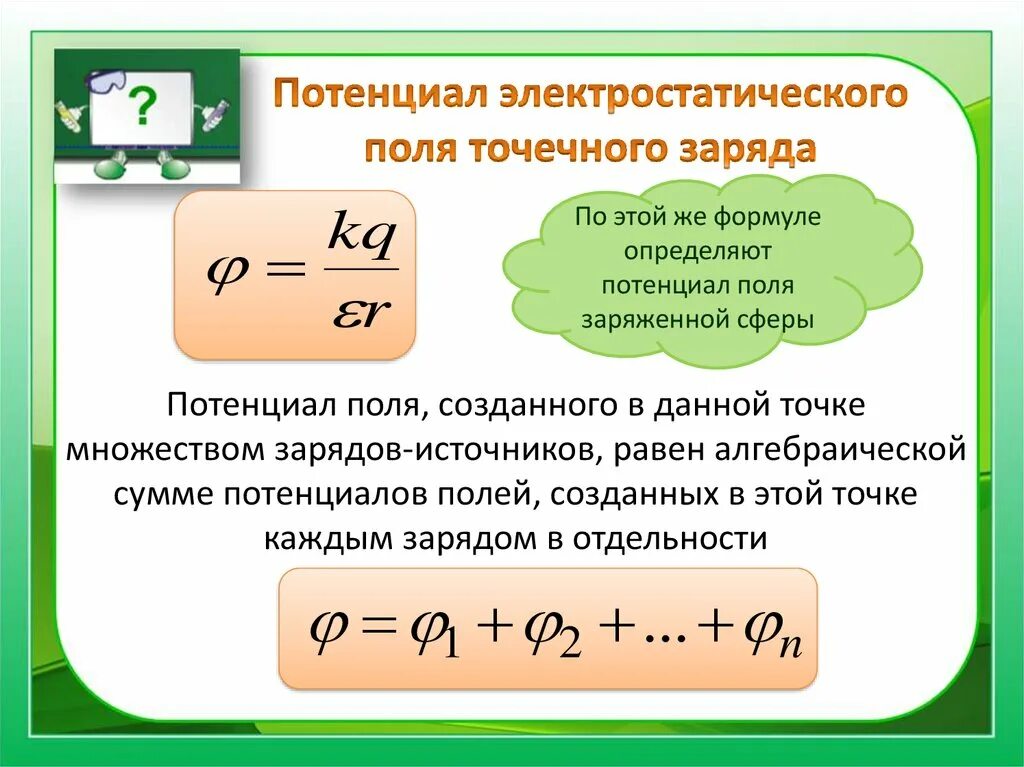 ?

Потенциал электростатического поля точечного заряда

$\varphi = \frac{kq}{\varepsilon r}$

По этой же формуле определяют потенциал поля заряженной сферы

Потенциал поля, созданного в данной точке множеством зарядов-источников, равен алгебраической сумме потенциалов полей, созданных в этой точке каждым зарядом в отдельности

$\varphi = \varphi_1 + \varphi_2 + \ldots + \varphi_n$